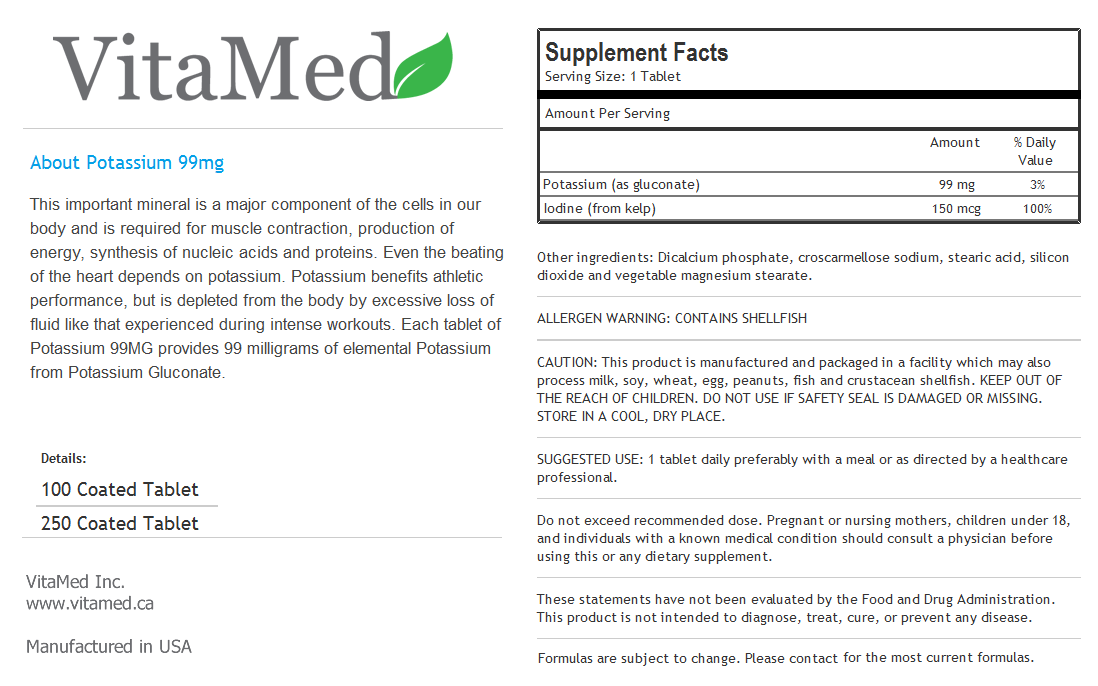 VitaMed

About Potassium 99mg

This important mineral is a major component of the cells in our body and is required for muscle contraction, production of energy, synthesis of nucleic acids and proteins. Even the beating of the heart depends on potassium. Potassium benefits athletic performance, but is depleted from the body by excessive loss of fluid like that experienced during intense workouts. Each tablet of Potassium 99MG provides 99 milligrams of elemental Potassium from Potassium Gluconate.

Details:

100 Coated Tablet

250 Coated Tablet

VitaMed Inc.
www.vitamed.ca

Manufactured in USA

Supplement Facts
Serving Size: 1 Tablet

Amount Per Serving

| | Amount | % Daily Value |
|---|---|---|
| Potassium (as gluconate) | 99 mg | 3% |
| Iodine (from kelp) | 150 mcg | 100% |

Other ingredients: Dicalcium phosphate, croscarmellose sodium, stearic acid, silicon dioxide and vegetable magnesium stearate.

ALLERGEN WARNING: CONTAINS SHELLFISH

CAUTION: This product is manufactured and packaged in a facility which may also process milk, soy, wheat, egg, peanuts, fish and crustacean shellfish. KEEP OUT OF THE REACH OF CHILDREN. DO NOT USE IF SAFETY SEAL IS DAMAGED OR MISSING. STORE IN A COOL, DRY PLACE.

SUGGESTED USE: 1 tablet daily preferably with a meal or as directed by a healthcare professional.

Do not exceed recommended dose. Pregnant or nursing mothers, children under 18, and individuals with a known medical condition should consult a physician before using this or any dietary supplement.

These statements have not been evaluated by the Food and Drug Administration. This product is not intended to diagnose, treat, cure, or prevent any disease.

Formulas are subject to change. Please contact for the most current formulas.